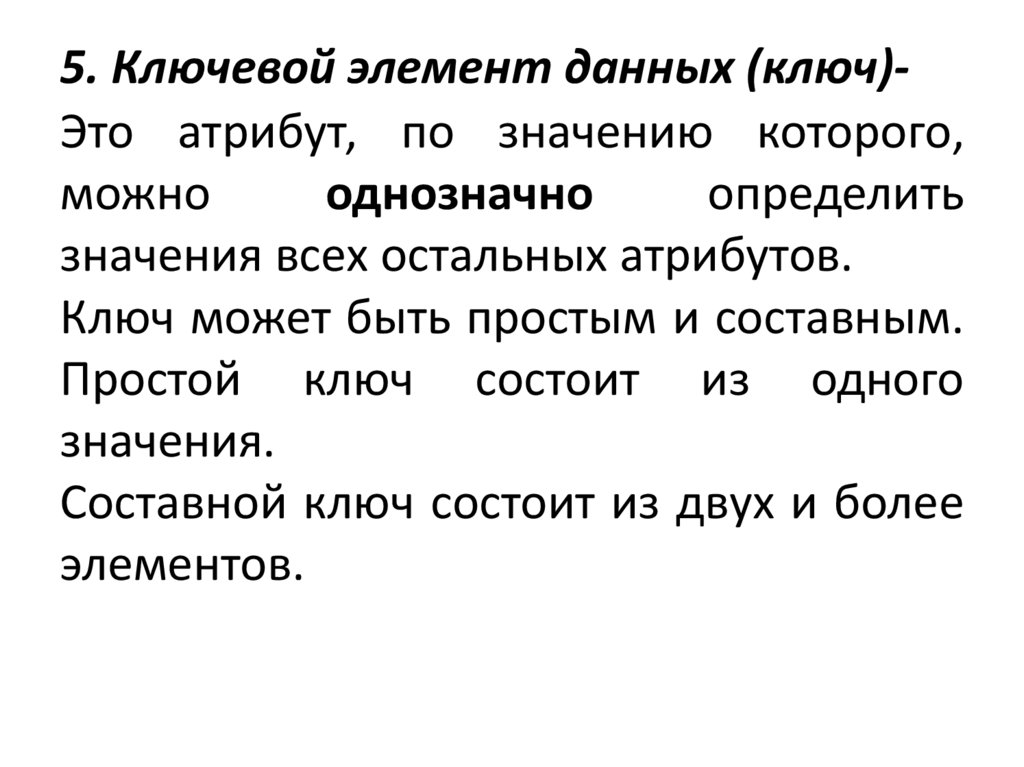 5. Ключевой элемент данных (ключ)-
Это атрибут, по значению которого, можно однозначно определить значения всех остальных атрибутов.
Ключ может быть простым и составным.
Простой ключ состоит из одного значения.
Составной ключ состоит из двух и более элементов.